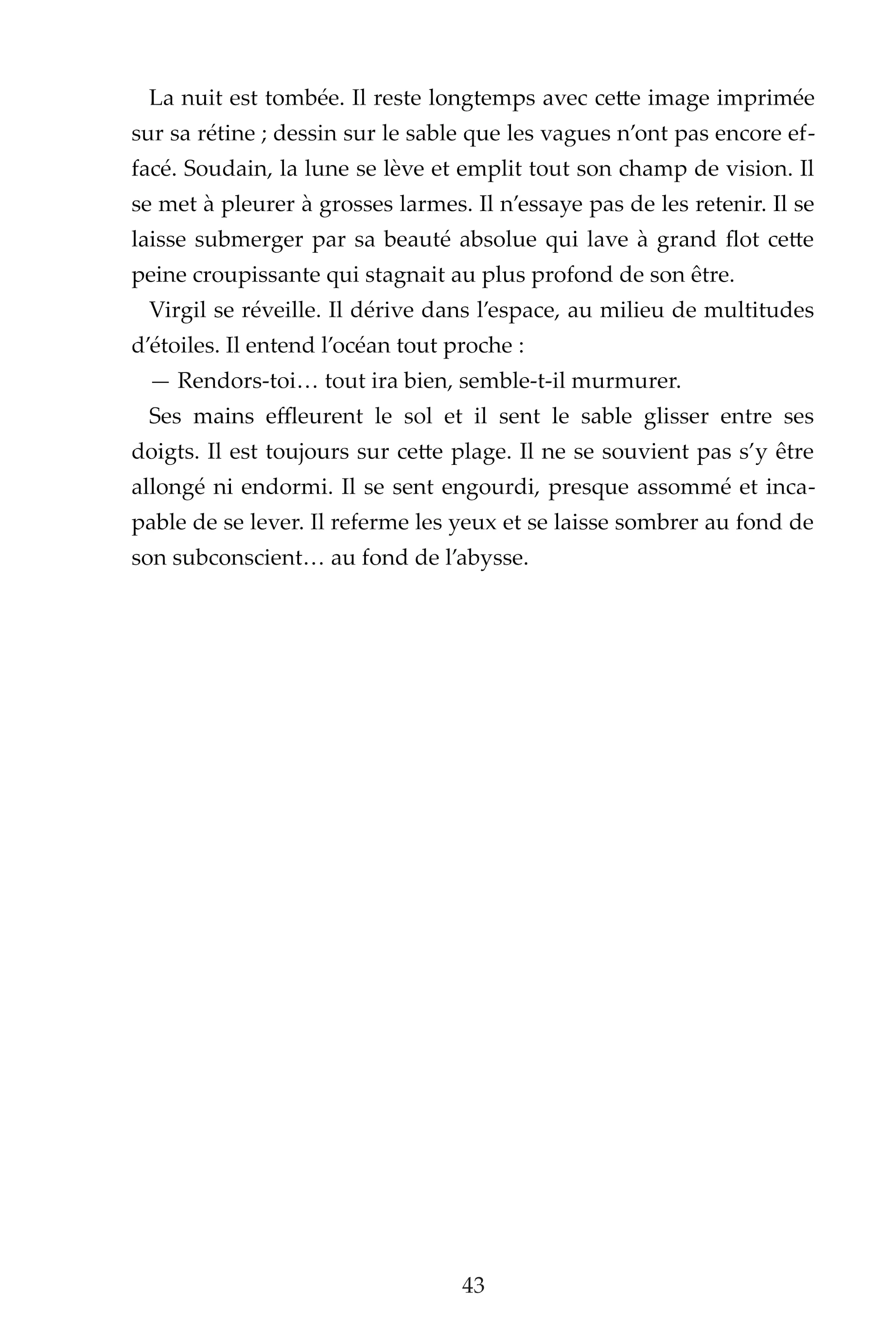 La nuit est tombée. Il reste longtemps avec cette image imprimée sur sa rétine ; dessin sur le sable que les vagues n'ont pas encore effacé. Soudain, la lune se lève et emplit tout son champ de vision. Il se met à pleurer à grosses larmes. Il n'essaye pas de les retenir. Il se laisse submerger par sa beauté absolue qui lave à grand flot cette peine croupissante qui stagnait au plus profond de son être.

Virgil se réveille. Il dérive dans l'espace, au milieu de multitudes d'étoiles. Il entend l'océan tout proche :

— Rendors-toi… tout ira bien, semble-t-il murmurer.

Ses mains effleurent le sol et il sent le sable glisser entre ses doigts. Il est toujours sur cette plage. Il ne se souvient pas s'y être allongé ni endormi. Il se sent engourdi, presque assommé et incapable de se lever. Il referme les yeux et se laisse sombrer au fond de son subconscient… au fond de l'abysse.

43